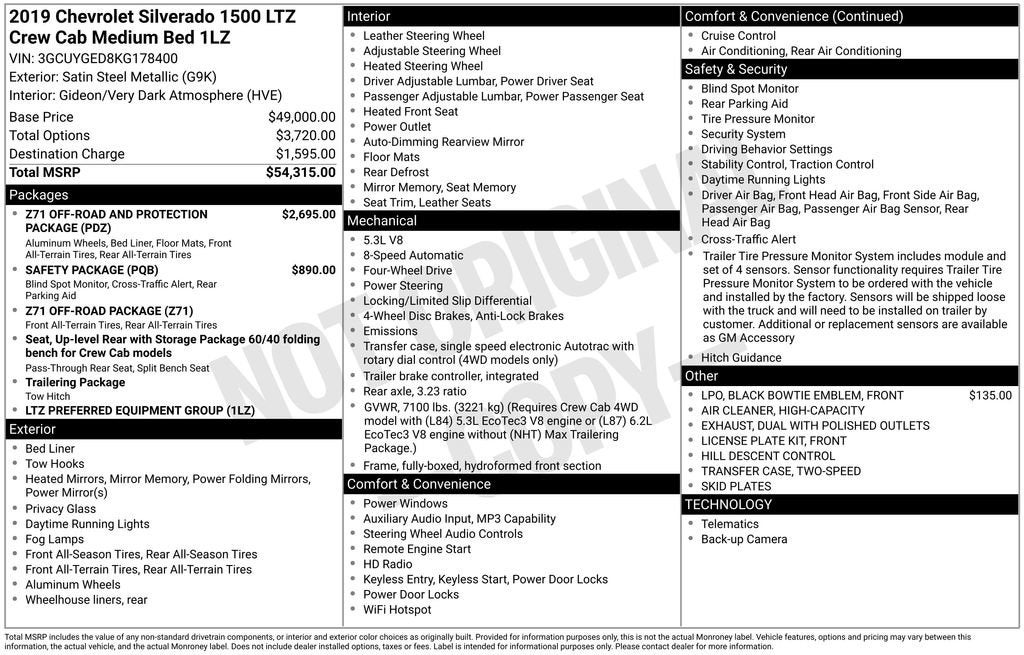 2019 Chevrolet Silverado 1500 LTZ Crew Cab Medium Bed 1LZ
VIN: 3GCUYGED8KG178400
Exterior: Satin Steel Metallic (G9K)
Interior: Gideon/Very Dark Atmosphere (HVE)

Base Price $49,000.00
Total Options $3,720.00
Destination Charge $1,595.00
Total MSRP $54,315.00

Packages
• Z71 OFF-ROAD AND PROTECTION PACKAGE (PDZ) $2,695.00
Aluminum Wheels, Bed Liner, Floor Mats, Front All-Terrain Tires, Rear All-Terrain Tires
• SAFETY PACKAGE (PQB) $890.00
Blind Spot Monitor, Cross-Traffic Alert, Rear Parking Aid
• Z71 OFF-ROAD PACKAGE (Z71)
Front All-Terrain Tires, Rear All-Terrain Tires
• Seat, Up-level Rear with Storage Package 60/40 folding bench for Crew Cab models
Pass-Through Rear Seat, Split Bench Seat
• Trailering Package
Tow Hitch
• LTZ PREFERRED EQUIPMENT GROUP (1LZ)

Exterior
• Bed Liner
• Tow Hooks
• Heated Mirrors, Mirror Memory, Power Folding Mirrors, Power Mirror(s)
• Privacy Glass
• Daytime Running Lights
• Fog Lamps
• Front All-Season Tires, Rear All-Season Tires
• Front All-Terrain Tires, Rear All-Terrain Tires
• Aluminum Wheels
• Wheelhouse liners, rear

Interior
• Leather Steering Wheel
• Adjustable Steering Wheel
• Heated Steering Wheel
• Driver Adjustable Lumbar, Power Driver Seat
• Passenger Adjustable Lumbar, Power Passenger Seat
• Heated Front Seat
• Power Outlet
• Auto-Dimming Rearview Mirror
• Floor Mats
• Rear Defrost
• Mirror Memory, Seat Memory
• Seat Trim, Leather Seats

Mechanical
• 5.3L V8
• 8-Speed Automatic
• Four-Wheel Drive
• Power Steering
• Locking/Limited Slip Differential
• 4-Wheel Disc Brakes, Anti-Lock Brakes
• Emissions
• Transfer case, single speed electronic Autotrac with rotary dial control (4WD models only)
• Trailer brake controller, integrated
• Rear axle, 3.23 ratio
• GVWR, 7100 lbs. (3221 kg) (Requires Crew Cab 4WD model with (L84) 5.3L EcoTec3 V8 engine or (L87) 6.2L EcoTec3 V8 engine without (NHT) Max Trailering Package.)
• Frame, fully-boxed, hydroformed front section

Comfort & Convenience
• Power Windows
• Auxiliary Audio Input, MP3 Capability
• Steering Wheel Audio Controls
• Remote Engine Start
• HD Radio
• Keyless Entry, Keyless Start, Power Door Locks
• Power Door Locks
• WiFi Hotspot

Comfort & Convenience (Continued)
• Cruise Control
• Air Conditioning, Rear Air Conditioning

Safety & Security
• Blind Spot Monitor
• Rear Parking Aid
• Tire Pressure Monitor
• Security System
• Driving Behavior Settings
• Stability Control, Traction Control
• Daytime Running Lights
• Driver Air Bag, Front Head Air Bag, Front Side Air Bag, Passenger Air Bag, Passenger Air Bag Sensor, Rear Head Air Bag
• Cross-Traffic Alert
• Trailer Tire Pressure Monitor System includes module and set of 4 sensors. Sensor functionality requires Trailer Tire Pressure Monitor System to be ordered with the vehicle and installed by the factory. Sensors will be shipped loose with the truck and will need to be installed on trailer by customer. Additional or replacement sensors are available as GM Accessory
• Hitch Guidance

Other
• LPO, BLACK BOWTIE EMBLEM, FRONT $135.00
• AIR CLEANER, HIGH-CAPACITY
• EXHAUST, DUAL WITH POLISHED OUTLETS
• LICENSE PLATE KIT, FRONT
• HILL DESCENT CONTROL
• TRANSFER CASE, TWO-SPEED
• SKID PLATES

TECHNOLOGY
• Telematics
• Back-up Camera

Total MSRP includes the value of any non-standard drivetrain components, or interior and exterior color choices as originally built. Provided for information purposes only, this is not the actual Monroney label. Vehicle features, options and pricing may vary between this information, the actual vehicle, and the actual Monroney label. Does not include dealer installed options, taxes or fees. Label is intended for informational purposes only. Please contact dealer for more information.

NOT ORIGINAL COPY